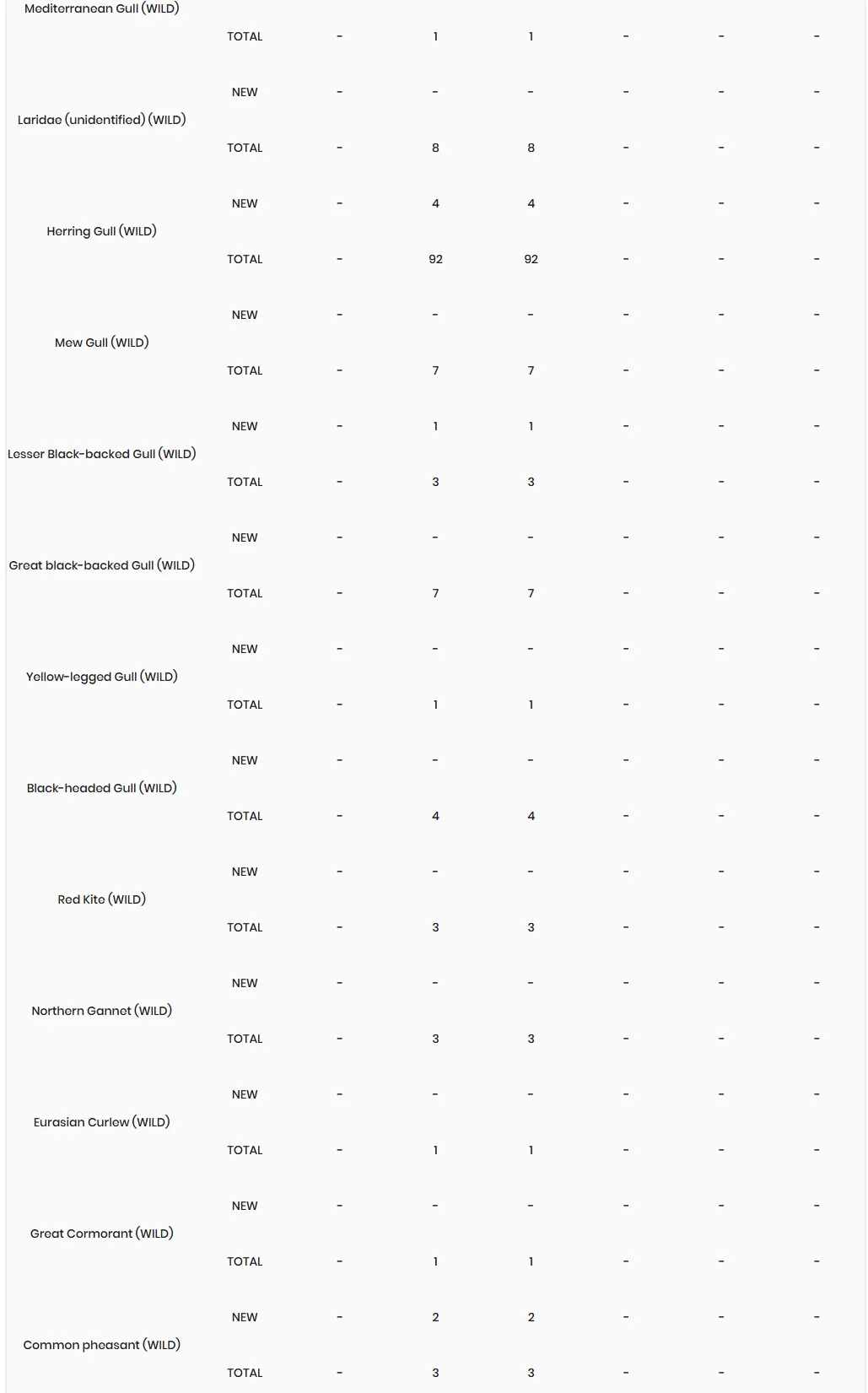 | | | | | | | | |
|---|---|---|---|---|---|---|---|
| Mediterranean Gull (WILD) | TOTAL | - | 1 | 1 | - | - | - |
| Laridae (unidentified) (WILD) | NEW | - | - | - | - | - | - |
| | TOTAL | - | 8 | 8 | - | - | - |
| Herring Gull (WILD) | NEW | - | 4 | 4 | - | - | - |
| | TOTAL | - | 92 | 92 | - | - | - |
| Mew Gull (WILD) | NEW | - | - | - | - | - | - |
| | TOTAL | - | 7 | 7 | - | - | - |
| Lesser Black-backed Gull (WILD) | NEW | - | 1 | 1 | - | - | - |
| | TOTAL | - | 3 | 3 | - | - | - |
| Great black-backed Gull (WILD) | NEW | - | - | - | - | - | - |
| | TOTAL | - | 7 | 7 | - | - | - |
| Yellow-legged Gull (WILD) | NEW | - | - | - | - | - | - |
| | TOTAL | - | 1 | 1 | - | - | - |
| Black-headed Gull (WILD) | NEW | - | - | - | - | - | - |
| | TOTAL | - | 4 | 4 | - | - | - |
| Red Kite (WILD) | NEW | - | - | - | - | - | - |
| | TOTAL | - | 3 | 3 | - | - | - |
| Northern Gannet (WILD) | NEW | - | - | - | - | - | - |
| | TOTAL | - | 3 | 3 | - | - | - |
| Eurasian Curlew (WILD) | NEW | - | - | - | - | - | - |
| | TOTAL | - | 1 | 1 | - | - | - |
| Great Cormorant (WILD) | NEW | - | - | - | - | - | - |
| | TOTAL | - | 1 | 1 | - | - | - |
| Common pheasant (WILD) | NEW | - | 2 | 2 | - | - | - |
| | TOTAL | - | 3 | 3 | - | - | - |